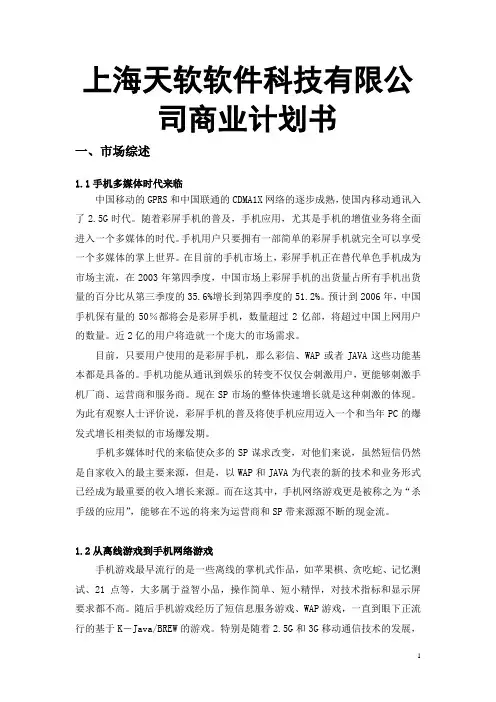 上海天软软件科技有限公司商业计划书

一、市场综述

1.1 手机多媒体时代来临

中国移动的 GPRS 和中国联通的 CDMA1X 网络的逐步成熟，使国内移动通讯入了 2.5G 时代。随着彩屏手机的普及，手机应用，尤其是手机的增值业务将全面进入一个多媒体的时代。手机用户只要拥有一部简单的彩屏手机就完全可以享受一个多媒体的掌上世界。在目前的手机市场上，彩屏手机正在替代单色手机成为市场主流，在 2003 年第四季度，中国市场上彩屏手机的出货量占所有手机出货量的百分比从第三季度的 35.6%增长到第四季度的 51.2%。预计到 2006 年，中国手机保有量的 50%都将会是彩屏手机，数量超过 2 亿部，将超过中国上网用户的数量。近 2 亿的用户将造就一个庞大的市场需求。

目前，只要用户使用的是彩屏手机，那么彩信、WAP 或者 JAVA 这些功能基本都是具备的。手机功能从通讯到娱乐的转变不仅仅会刺激用户，更能够刺激手机厂商、运营商和服务商。现在 SP 市场的整体快速增长就是这种刺激的体现。为此有观察人士评价说，彩屏手机的普及将使手机应用迈入一个和当年 PC 的爆发式增长相类似的市场爆发期。

手机多媒体时代的来临使众多的 SP 谋求改变，对他们来说，虽然短信仍然是自家收入的最主要来源，但是，以 WAP 和 JAVA 为代表的新的技术和业务形式已经成为最重要的收入增长来源。而在这其中，手机网络游戏更是被称之为“杀手级的应用”，能够在不远的将来为运营商和 SP 带来源源不断的现金流。

1.2 从离线游戏到手机网络游戏

手机游戏最早流行的是一些离线的掌机式作品，如苹果棋、贪吃蛇、记忆测试、21 点等，大多属于益智小品，操作简单、短小精悍，对技术指标和显示屏要求都不高。随后手机游戏经历了短信息服务游戏、WAP 游戏，一直到眼下正流行的基于 K－Java/BREW 的游戏。特别是随着 2.5G 和 3G 移动通信技术的发展，

1